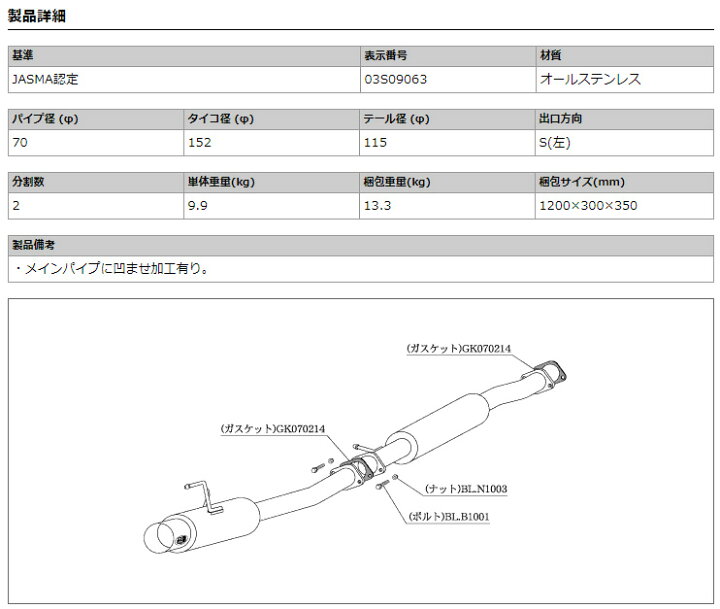 製品詳細

| 基準 | 表示番号 | 材質 |
|---|---|---|
| JASMA認定 | 03S09063 | オールステンレス |

| パイプ径 (φ) | タイコ径 (φ) | テール径 (φ) | 出口方向 |
|---|---|---|---|
| 70 | 152 | 115 | S(左) |

| 分割数 | 単体重量(kg) | 梱包重量(kg) | 梱包サイズ(mm) |
|---|---|---|---|
| 2 | 9.9 | 13.3 | 1200×300×350 |

| 製品備考 |
|---|
| ・メインパイプに凹ませ加工有り。 |

(ガスケット)GK070214

(ガスケット)GK070214

(ナット)BL.N1003

(ボルト)BL.B1001